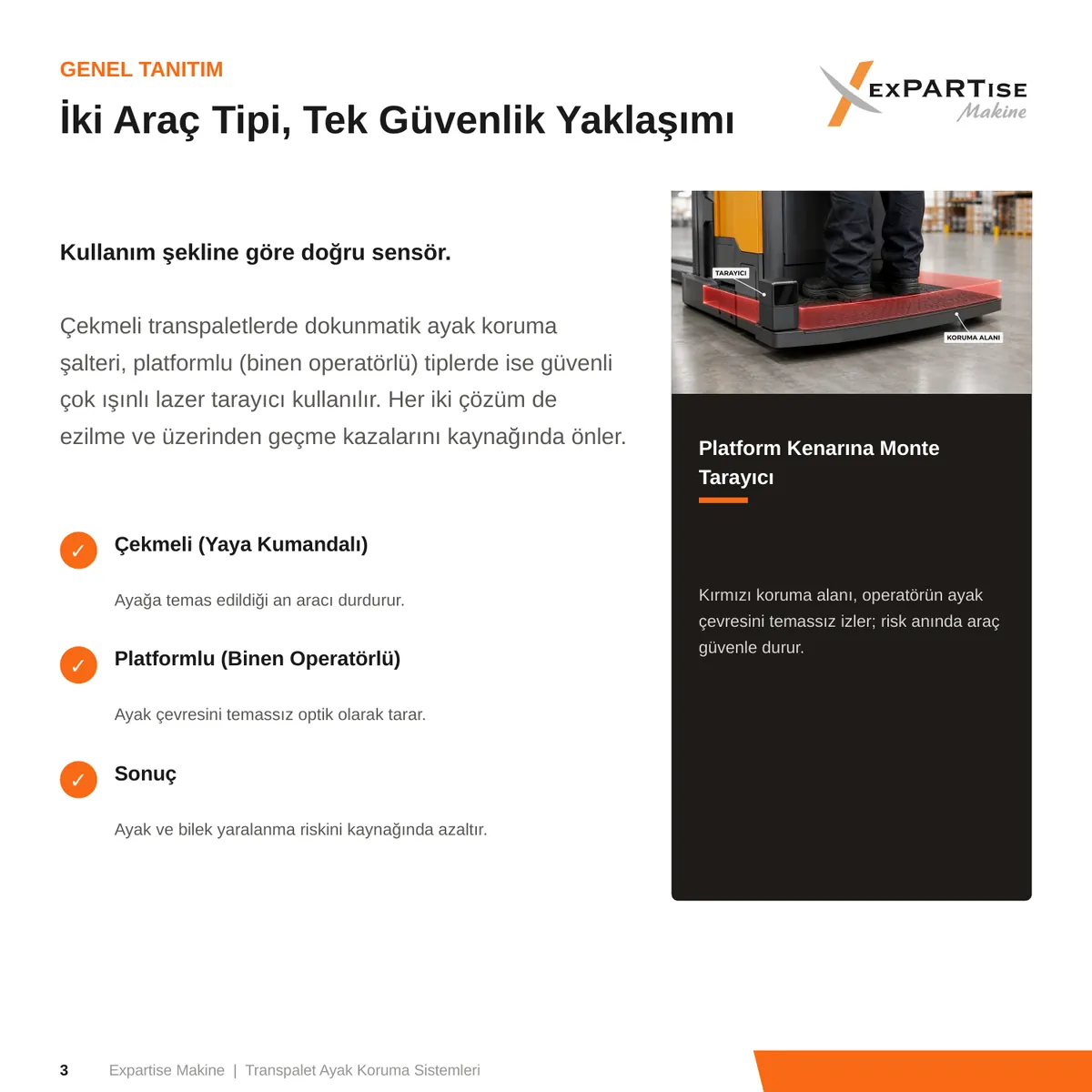 GENEL TANITIM

İki Araç Tipi, Tek Güvenlik Yaklaşımı

EXPARTISE
Makine

Kullanım şekline göre doğru sensör.

Çekmeli transpaletlerde dokunmatik ayak koruma şalteri, platformlu (binen operatörlü) tiplerde ise güvenli çok ışınlı lazer tarayıcı kullanılır. Her iki çözüm de ezilme ve üzerinden geçme kazalarını kaynağında önler.

✓ Çekmeli (Yaya Kumandalı)

Ayağa temas edildiği an aracı durdurur.

✓ Platformlu (Binen Operatörlü)

Ayak çevresini temassız optik olarak tarar.

✓ Sonuç

Ayak ve bilek yaralanma riskini kaynağında azaltır.

TARAYICI

KORUMA ALANI

Platform Kenarına Monte Tarayıcı

Kırmızı koruma alanı, operatörün ayak çevresini temassız izler; risk anında araç güvenle durur.

3 Expartise Makine | Transpalet Ayak Koruma Sistemleri